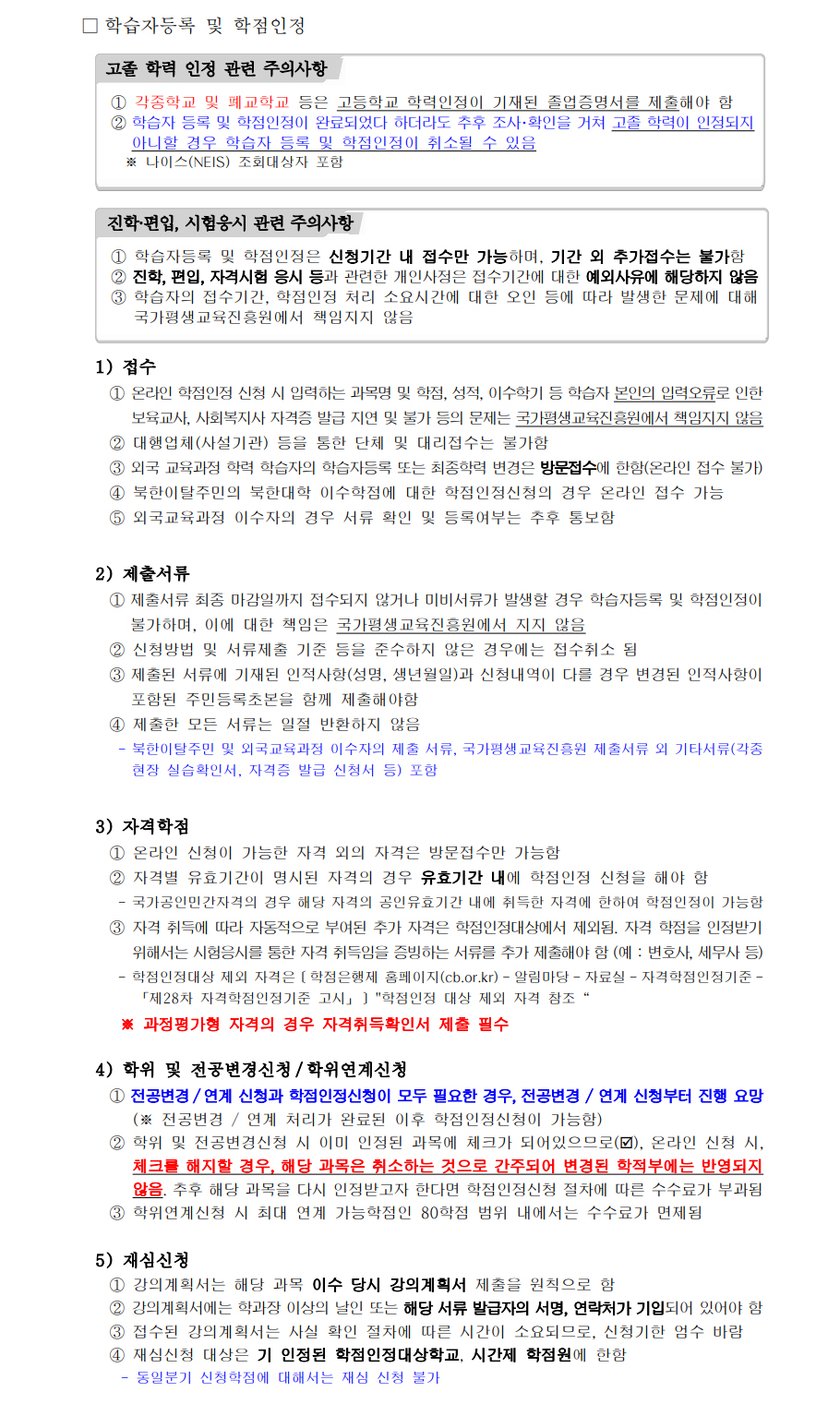 □ 학습자등록 및 학점인정

고졸 학력 인정 관련 주의사항

① 각종학교 및 폐교학교 등은 고등학교 학력인정이 기재된 졸업증명서를 제출해야 함
② 학습자 등록 및 학점인정이 완료되었다 하더라도 추후 조사·확인을 거쳐 고졸 학력이 인정되지 아니할 경우 학습자 등록 및 학점인정이 취소될 수 있음
※ 나이스(NEIS) 조회대상자 포함

진학·편입, 시험응시 관련 주의사항

① 학습자등록 및 학점인정은 신청기간 내 접수만 가능하며, 기간 외 추가접수는 불가함
② 진학, 편입, 자격시험 응시 등과 관련한 개인사정은 접수기간에 대한 예외사유에 해당하지 않음
③ 학습자의 접수기간, 학점인정 처리 소요시간에 대한 오인 등에 따라 발생한 문제에 대해 국가평생교육진흥원에서 책임지지 않음

1) 접수
① 온라인 학점인정 신청 시 입력하는 과목명 및 학점, 성적, 이수학기 등 학습자 본인의 입력오류로 인한 보육교사, 사회복지사 자격증 발급 지연 및 불가 등의 문제는 국가평생교육진흥원에서 책임지지 않음
② 대행업체(사설기관) 등을 통한 단체 및 대리접수는 불가함
③ 외국 교육과정 학력 학습자의 학습자등록 또는 최종학력 변경은 방문접수에 한함(온라인 접수 불가)
④ 북한이탈주민의 북한대학 이수학점에 대한 학점인정신청의 경우 온라인 접수 가능
⑤ 외국교육과정 이수자의 경우 서류 확인 및 등록여부는 추후 통보함

2) 제출서류
① 제출서류 최종 마감일까지 접수되지 않거나 미비서류가 발생할 경우 학습자등록 및 학점인정이 불가하며, 이에 대한 책임은 국가평생교육진흥원에서 지지 않음
② 신청방법 및 서류제출 기준 등을 준수하지 않은 경우에는 접수취소 됨
③ 제출된 서류에 기재된 인적사항(성명, 생년월일)과 신청내역이 다를 경우 변경된 인적사항이 포함된 주민등록초본을 함께 제출해야함
④ 제출한 모든 서류는 일절 반환하지 않음
- 북한이탈주민 및 외국교육과정 이수자의 제출 서류, 국가평생교육진흥원 제출서류 외 기타서류(각종 현장 실습확인서, 자격증 발급 신청서 등) 포함

3) 자격학점
① 온라인 신청이 가능한 자격 외의 자격은 방문접수만 가능함
② 자격별 유효기간이 명시된 자격의 경우 유효기간 내에 학점인정 신청을 해야 함
- 국가공인민간자격의 경우 해당 자격의 공인유효기간 내에 취득한 자격에 한하여 학점인정이 가능함
③ 자격 취득에 따라 자동적으로 부여된 추가 자격은 학점인정대상에서 제외됨. 자격 학점을 인정받기 위해서는 시험응시를 통한 자격 취득임을 증빙하는 서류를 추가 제출해야 함 (예 : 변호사, 세무사 등)
- 학점인정대상 제외 자격은 [ 학점은행제 홈페이지(cb.or.kr) - 알림마당 - 자료실 - 자격학점인정기준 - 「제28차 자격학점인정기준 고시」 ] "학점인정 대상 제외 자격 참조 “
※ 과정평가형 자격의 경우 자격취득확인서 제출 필수

4) 학위 및 전공변경신청 / 학위연계신청
① 전공변경 / 연계 신청과 학점인정신청이 모두 필요한 경우, 전공변경 / 연계 신청부터 진행 요망 (※ 전공변경 / 연계 처리가 완료된 이후 학점인정신청이 가능함)
② 학위 및 전공변경신청 시 이미 인정된 과목에 체크가 되어있으므로(☑), 온라인 신청 시, 체크를 해지할 경우, 해당 과목은 취소하는 것으로 간주되어 변경된 학적부에는 반영되지 않음. 추후 해당 과목을 다시 인정받고자 한다면 학점인정신청 절차에 따른 수수료가 부과됨
③ 학위연계신청 시 최대 연계 가능학점인 80학점 범위 내에서는 수수료가 면제됨

5) 재심신청
① 강의계획서는 해당 과목 이수 당시 강의계획서 제출을 원칙으로 함
② 강의계획서에는 학과장 이상의 날인 또는 해당 서류 발급자의 서명, 연락처가 기입되어 있어야 함
③ 접수된 강의계획서는 사실 확인 절차에 따른 시간이 소요되므로, 신청기한 엄수 바람
④ 재심신청 대상은 기 인정된 학점인정대상학교, 시간제 학점원에 한함
- 동일분기 신청학점에 대해서는 재심 신청 불가